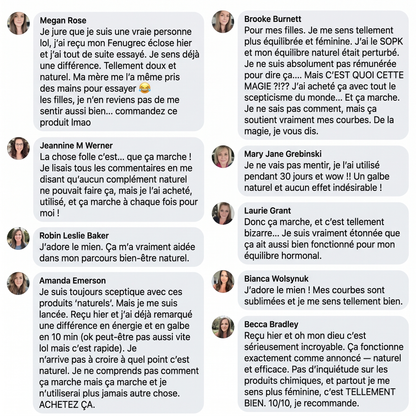 Megan Rose
Je jure que je suis une vraie personne lol, j'ai reçu mon Fenugrec éclose hier et j'ai tout de suite essayé. Je sens déjà une différence. Tellement doux et naturel. Ma mère me l'a même pris des mains pour essayer 😂
les filles, je n'en reviens pas de me sentir aussi bien... commandez ce produit lmao

Jeannine M Werner
La chose folle c'est... que ça marche ! Je lisais tous les commentaires en me disant qu'aucun complément naturel ne pouvait faire ça, mais je l'ai acheté, utilisé, et ça marche à chaque fois pour moi !

Robin Leslie Baker
J'adore le mien. Ça m'a vraiment aidée dans mon parcours bien-être naturel.

Amanda Emerson
Je suis toujours sceptique avec ces produits 'naturels'. Mais je me suis lancée. Reçu hier et j'ai déjà remarqué une différence en énergie et en galbe en 10 min (ok peut-être pas aussi vite lol mais c'est rapide). Je n'arrive pas à croire à quel point c'est naturel. Je ne comprends pas comment ça marche mais ça marche et je n'utiliserai plus jamais autre chose. ACHETEZ ÇA.

Brooke Burnett
Pour mes filles. Je me sens tellement plus équilibrée et féminine. J'ai le SOPK et mon équilibre naturel était perturbé. Je ne suis absolument pas rémunérée pour dire ça.... Mais C'EST QUOI CETTE MAGIE ?!?? J'ai acheté ça avec tout le scepticisme du monde... Et ça marche. Je ne sais pas comment, mais ça soutient vraiment mes courbes. De la magie, je vous dis.

Mary Jane Grebinski
Je ne vais pas mentir, je l'ai utilisé pendant 30 jours et wow !! Un galbe naturel et aucun effet indésirable !

Laurie Grant
Donc ça marche, et c'est tellement bizarre... Je suis vraiment étonnée que ça ait aussi bien fonctionné pour mon équilibre hormonal.

Bianca Wolsynuk
J'adore le mien ! Mes courbes sont sublimées et je me sens tellement bien.

Becca Bradley
Reçu hier et oh mon dieu c'est sérieusement incroyable. Ça fonctionne exactement comme annoncé — naturel et efficace. Pas d'inquiétude sur les produits chimiques, et partout je me sens plus féminine, c'est TELLEMENT BIEN. 10/10, je recommande.